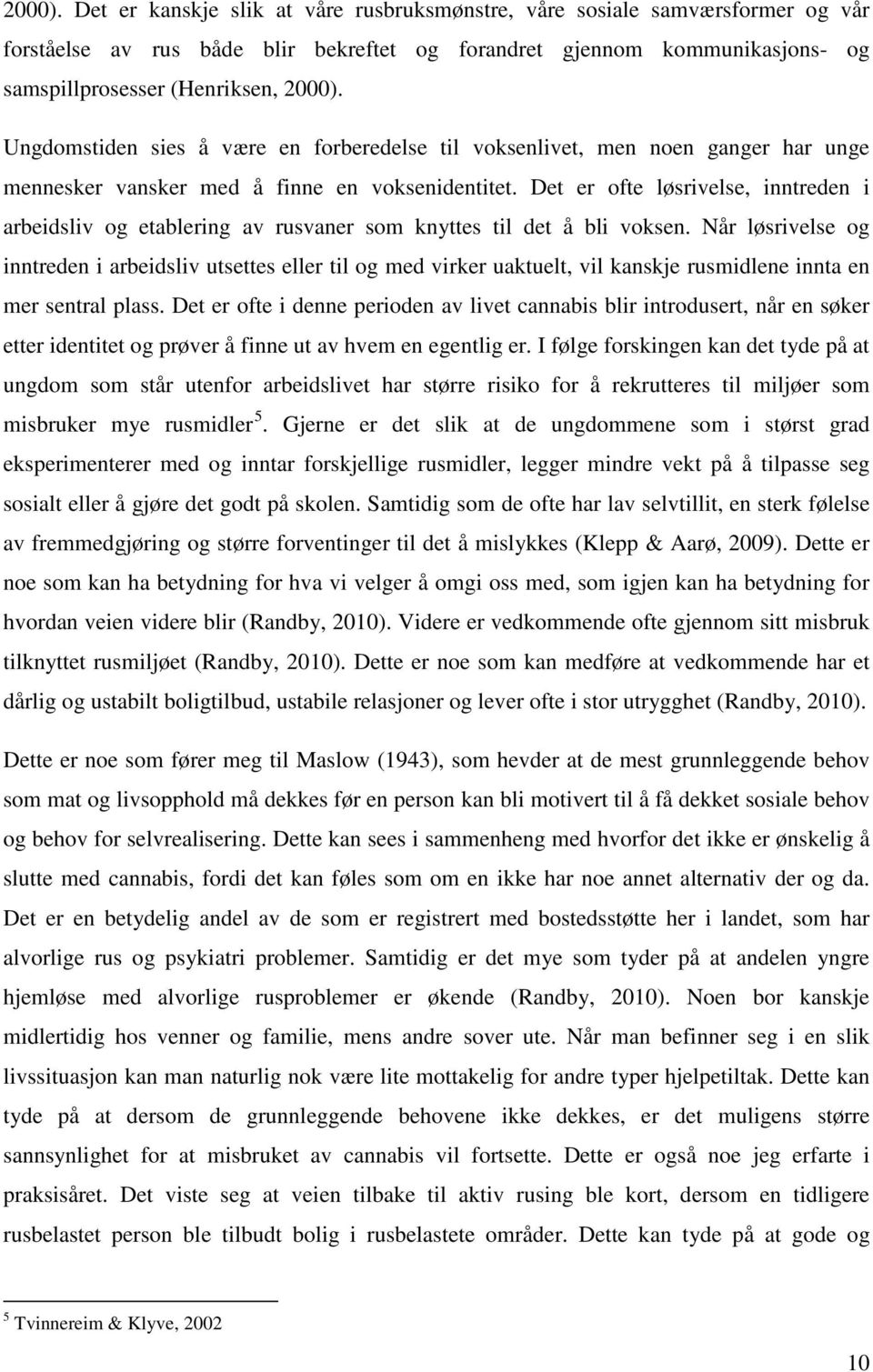 2000). Det er kanskje slik at våre rusbruksmønstre, våre sosiale samværsformer og vår forståelse av rus både blir bekreftet og forandret gjennom kommunikasjons- og samspillprosesser (Henriksen, 2000).

Ungdomstiden sies å være en forberedelse til voksenlivet, men noen ganger har unge mennesker vansker med å finne en voksenidentitet. Det er ofte løsrivelse, inntreden i arbeidsliv og etablering av rusvaner som knyttes til det å bli voksen. Når løsrivelse og inntreden i arbeidsliv utsettes eller til og med virker uaktuelt, vil kanskje rusmidlene innta en mer sentral plass. Det er ofte i denne perioden av livet cannabis blir introdusert, når en søker etter identitet og prøver å finne ut av hvem en egentlig er. I følge forskingen kan det tyde på at ungdom som står utenfor arbeidslivet har større risiko for å rekrutteres til miljøer som misbruker mye rusmidler $^5$. Gjerne er det slik at de ungdommene som i størst grad eksperimenterer med og inntar forskjellige rusmidler, legger mindre vekt på å tilpasse seg sosialt eller å gjøre det godt på skolen. Samtidig som de ofte har lav selvtillit, en sterk følelse av fremmedgjøring og større forventinger til det å mislykkes (Klepp & Aarø, 2009). Dette er noe som kan ha betydning for hva vi velger å omgi oss med, som igjen kan ha betydning for hvordan veien videre blir (Randby, 2010). Videre er vedkommende ofte gjennom sitt misbruk tilknyttet rusmiljøet (Randby, 2010). Dette er noe som kan medføre at vedkommende har et dårlig og ustabilt boligtilbud, ustabile relasjoner og lever ofte i stor utrygghet (Randby, 2010).

Dette er noe som fører meg til Maslow (1943), som hevder at de mest grunnleggende behov som mat og livsopphold må dekkes før en person kan bli motivert til å få dekket sosiale behov og behov for selvrealisering. Dette kan sees i sammenheng med hvorfor det ikke er ønskelig å slutte med cannabis, fordi det kan føles som om en ikke har noe annet alternativ der og da. Det er en betydelig andel av de som er registrert med bostedsstøtte her i landet, som har alvorlige rus og psykiatri problemer. Samtidig er det mye som tyder på at andelen yngre hjemløse med alvorlige rusproblemer er økende (Randby, 2010). Noen bor kanskje midlertidig hos venner og familie, mens andre sover ute. Når man befinner seg i en slik livssituasjon kan man naturlig nok være lite mottakelig for andre typer hjelpetiltak. Dette kan tyde på at dersom de grunnleggende behovene ikke dekkes, er det muligens større sannsynlighet for at misbruket av cannabis vil fortsette. Dette er også noe jeg erfarte i praksisåret. Det viste seg at veien tilbake til aktiv rusing ble kort, dersom en tidligere rusbelastet person ble tilbudt bolig i rusbelastete områder. Dette kan tyde på at gode og

$^5$ Tvinnereim & Klyve, 2002

10